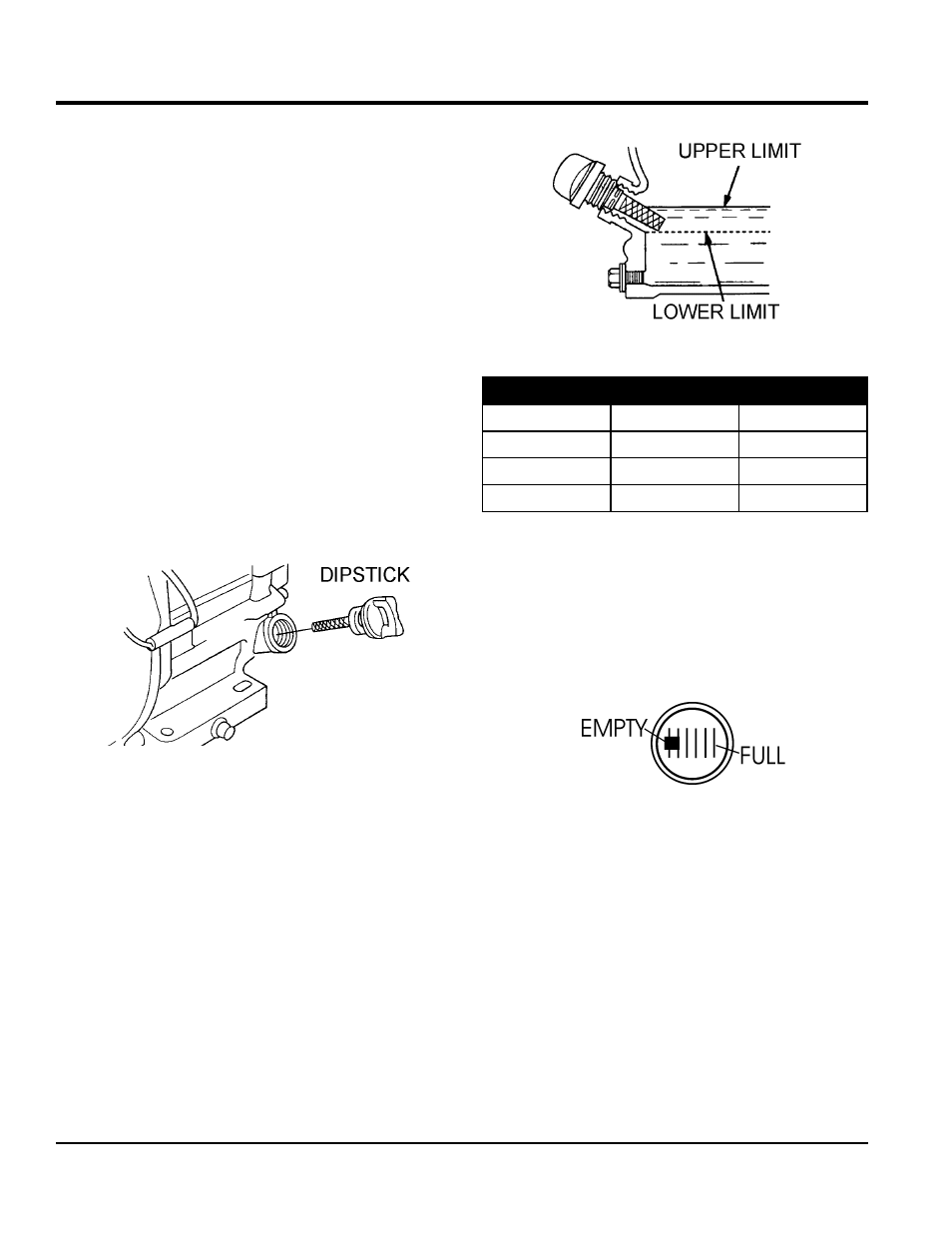 UPPER LIMIT

LOWER LIMIT

DIPSTICK

EMPTY

FULL